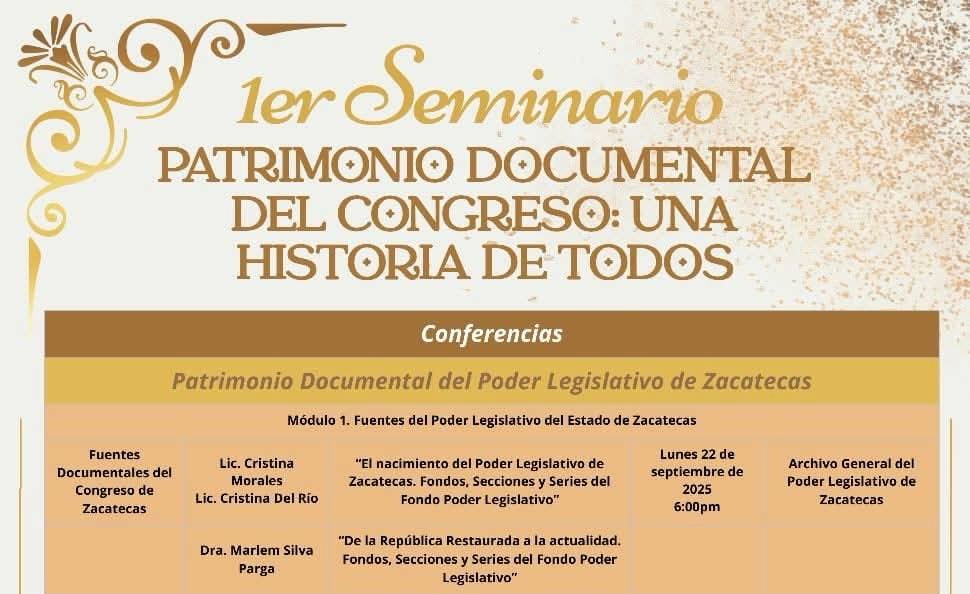 1er Seminario
PATRIMONIO DOCUMENTAL DEL CONGRESO: UNA HISTORIA DE TODOS

Conferencias

Patrimonio Documental del Poder Legislativo de Zacatecas

Módulo 1. Fuentes del Poder Legislativo del Estado de Zacatecas

| Fuentes Documentales del Congreso de Zacatecas | Lic. Cristina Morales Lic. Cristina Del Río | "El nacimiento del Poder Legislativo de Zacatecas. Fondos, Secciones y Series del Fondo Poder Legislativo" | Lunes 22 de septiembre de 2025 6:00pm | Archivo General del Poder Legislativo de Zacatecas |
|---|---|---|---|---|
| | Dra. Marlem Silva Parga | "De la República Restaurada a la actualidad. Fondos, Secciones y Series del Fondo Poder Legislativo" | | |